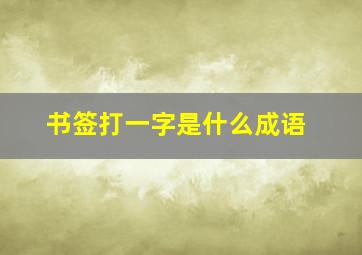 书签打一字是什么成语